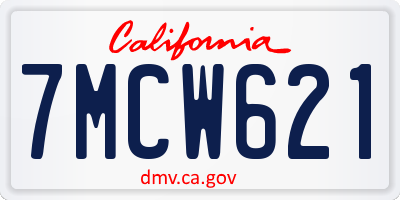 California

7MCW621

dmv.ca.gov